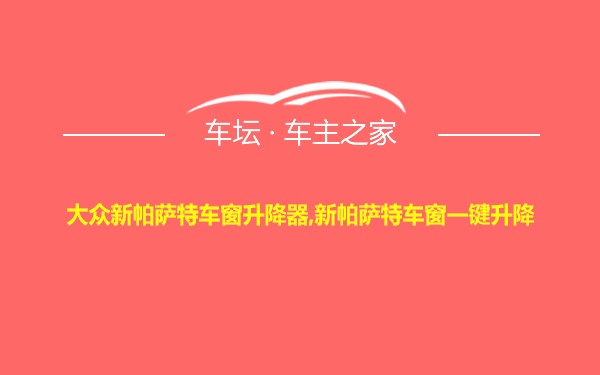 车坛 · 车主之家

大众新帕萨特车窗升降器,新帕萨特车窗一键升降